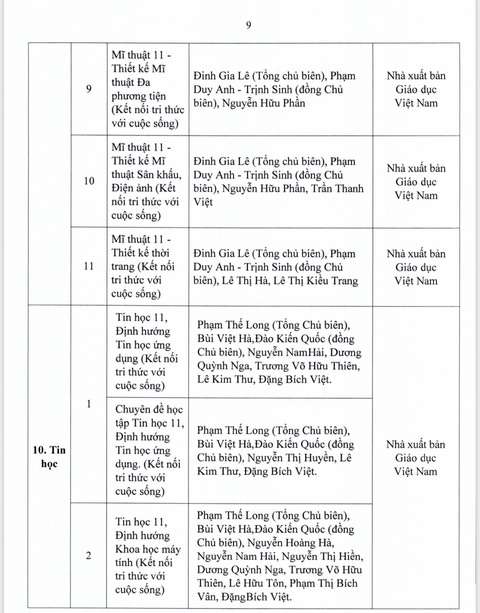 9

| | | | | |
|---|---|---|---|---|
| | 9 | Mĩ thuật 11 - Thiết kế Mĩ thuật Đa phương tiện (Kết nối tri thức với cuộc sống) | Đinh Gia Lê (Tổng chủ biên), Phạm Duy Anh - Trịnh Sinh (đồng Chủ biên), Nguyễn Hữu Phần | Nhà xuất bản Giáo dục Việt Nam |
| | 10 | Mĩ thuật 11 - Thiết kế Mĩ thuật Sân khấu, Điện ảnh (Kết nối tri thức với cuộc sống) | Đinh Gia Lê (Tổng chủ biên), Phạm Duy Anh - Trịnh Sinh (đồng Chủ biên), Nguyễn Hữu Phần, Trần Thanh Việt | Nhà xuất bản Giáo dục Việt Nam |
| | 11 | Mĩ thuật 11 - Thiết kế thời trang (Kết nối tri thức với cuộc sống) | Đinh Gia Lê (Tổng chủ biên), Phạm Duy Anh - Trịnh Sinh (đồng Chủ biên), Lê Thị Hà, Lê Thị Kiều Trang | Nhà xuất bản Giáo dục Việt Nam |
| 10. Tin học | 1 | Tin học 11, Định hướng Tin học ứng dụng (Kết nối tri thức với cuộc sống) | Phạm Thế Long (Tổng Chủ biên), Bùi Việt Hà,Đào Kiến Quốc (đồng Chủ biên), Nguyễn NamHải, Dương Quỳnh Nga, Trương Võ Hữu Thiên, Lê Kim Thư, Đặng Bích Việt. | Nhà xuất bản Giáo dục Việt Nam |
| | | Chuyên đề học tập Tin học 11, Định hướng Tin học ứng dụng. (Kết nối tri thức với cuộc sống) | Phạm Thế Long (Tổng Chủ biên), Bùi Việt Hà,Đào Kiến Quốc (đồng Chủ biên), Nguyễn Thị Huyền, Lê Kim Thư, Đặng Bích Việt. | |
| | 2 | Tin học 11, Định hướng Khoa học máy tính (Kết nối tri thức với cuộc sống) | Phạm Thế Long (Tổng Chủ biên), Bùi Việt Hà,Đào Kiến Quốc (đồng Chủ biên), Nguyễn Hoàng Hà, Nguyễn Nam Hải, Nguyễn Thị Hiền, Dương Quỳnh Nga, Trương Võ Hữu Thiên, Lê Hữu Tôn, Phạm Thị Bích Vân, ĐặngBích Việt. | |